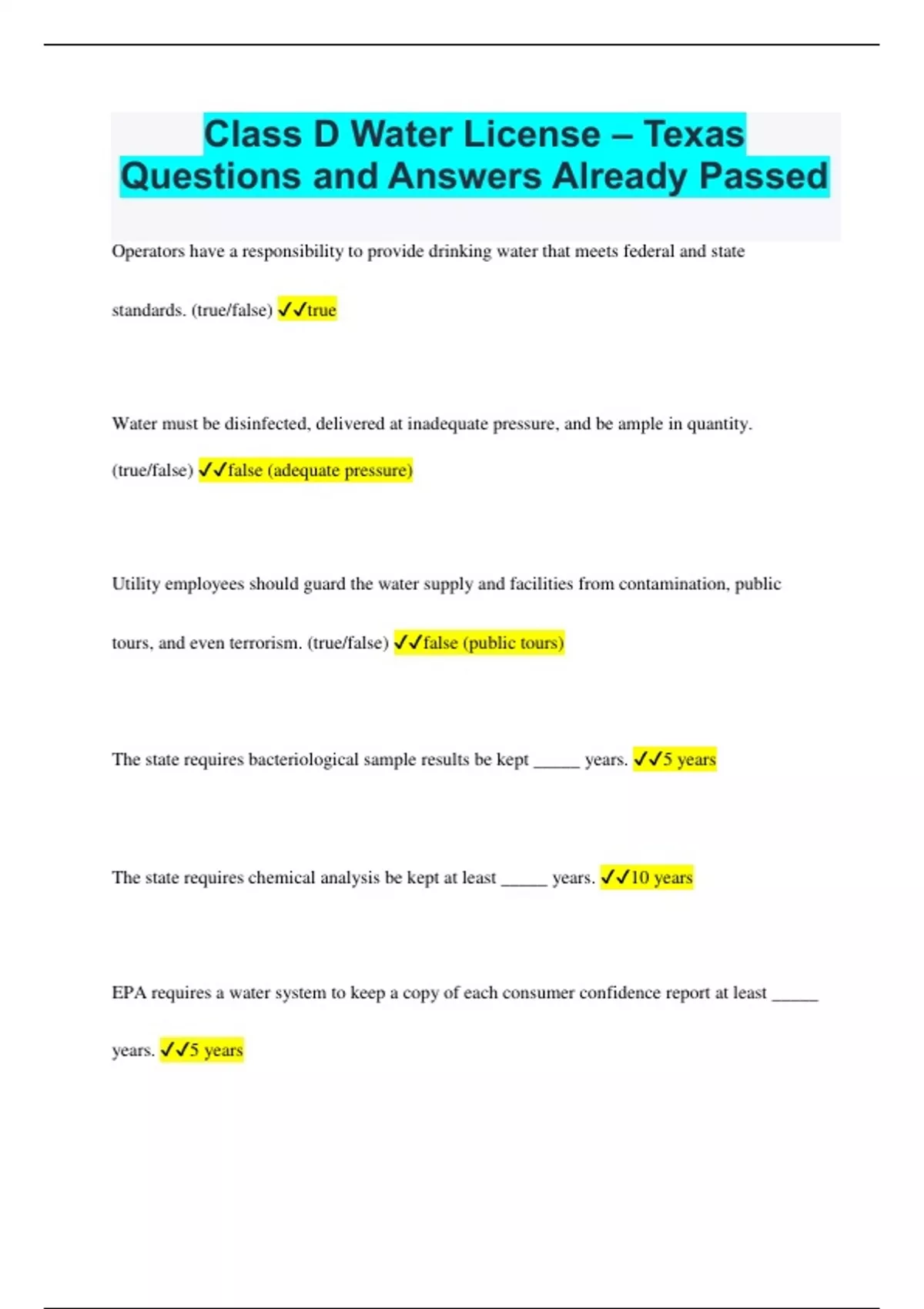 Class D Water License – Texas Questions and Answers Already Passed

Operators have a responsibility to provide drinking water that meets federal and state standards. (true/false) ✓✓true

Water must be disinfected, delivered at inadequate pressure, and be ample in quantity. (true/false) ✓✓false (adequate pressure)

Utility employees should guard the water supply and facilities from contamination, public tours, and even terrorism. (true/false) ✓✓false (public tours)

The state requires bacteriological sample results be kept _____ years. ✓✓5 years

The state requires chemical analysis be kept at least _____ years. ✓✓10 years

EPA requires a water system to keep a copy of each consumer confidence report at least _____ years. ✓✓5 years